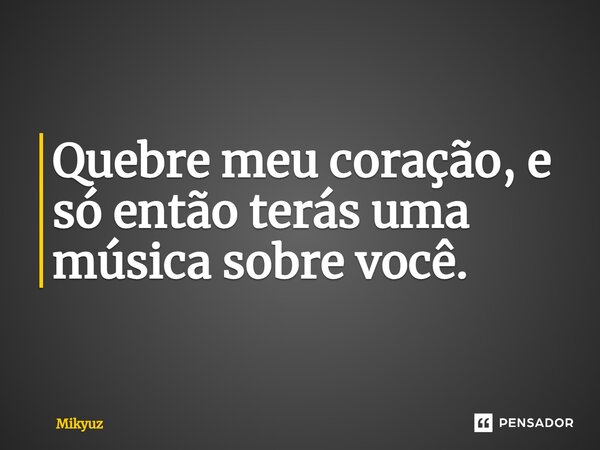 Quebre meu coração, e só então terás uma música sobre você.

Mikyuz

PENSADOR